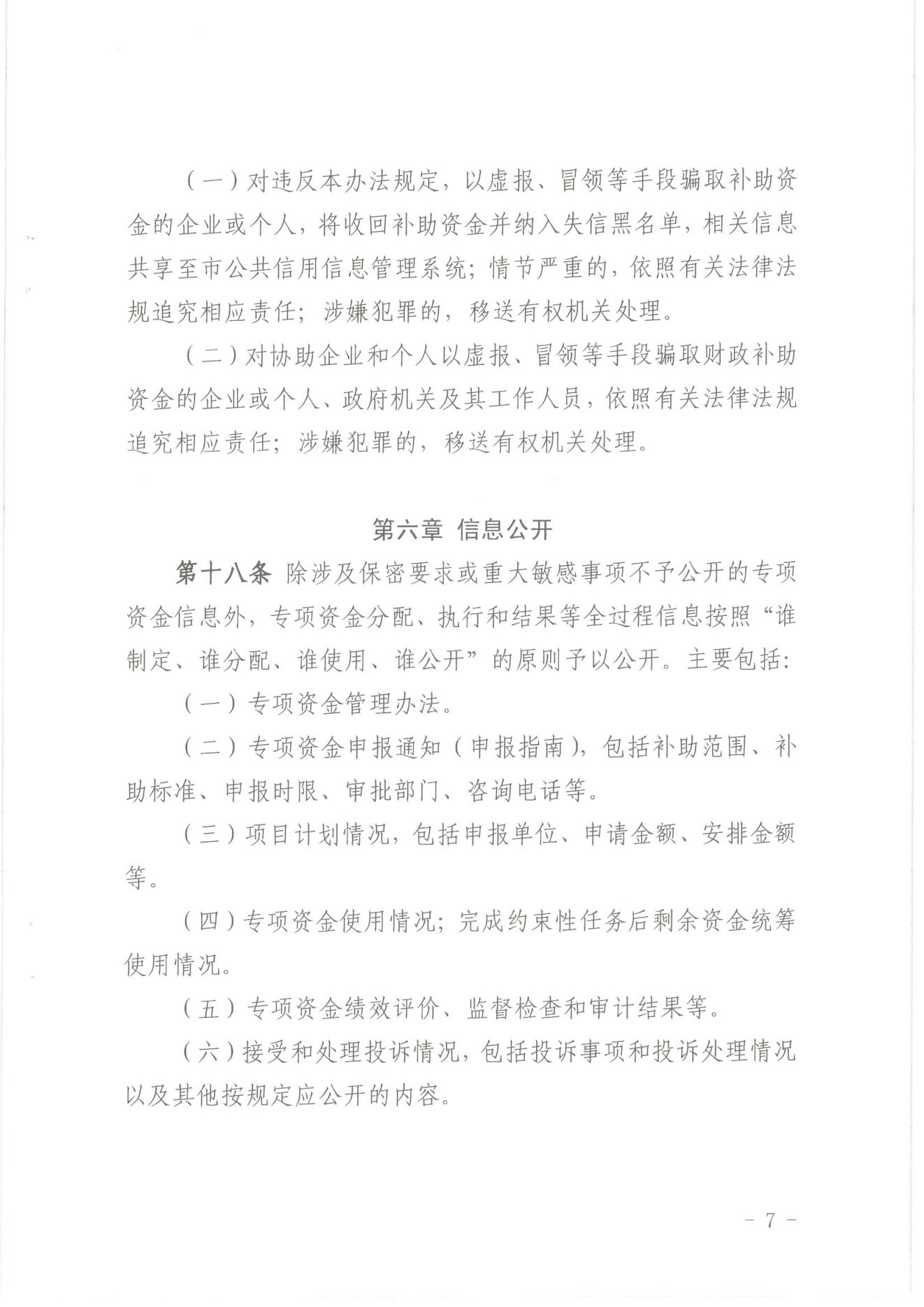 （一）对违反本办法规定，以虚报、冒领等手段骗取补助资金的企业或个人，将收回补助资金并纳入失信黑名单，相关信息共享至市公共信用信息管理系统；情节严重的，依照有关法律法规追究相应责任；涉嫌犯罪的，移送有权机关处理。

（二）对协助企业和个人以虚报、冒领等手段骗取财政补助资金的企业或个人、政府机关及其工作人员，依照有关法律法规追究相应责任；涉嫌犯罪的，移送有权机关处理。

第六章 信息公开

第十八条 除涉及保密要求或重大敏感事项不予公开的专项资金信息外，专项资金分配、执行和结果等全过程信息按照“谁制定、谁分配、谁使用、谁公开”的原则予以公开。主要包括：

（一）专项资金管理办法。

（二）专项资金申报通知（申报指南），包括补助范围、补助标准、申报时限、审批部门、咨询电话等。

（三）项目计划情况，包括申报单位、申请金额、安排金额等。

（四）专项资金使用情况；完成约束性任务后剩余资金统筹使用情况。

（五）专项资金绩效评价、监督检查和审计结果等。

（六）接受和处理投诉情况，包括投诉事项和投诉处理情况以及其他按规定应公开的内容。

- 7 -